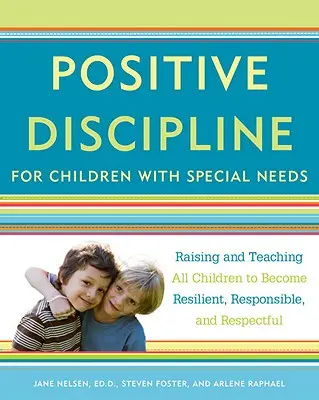 POSITIVE DISCIPLINE

FOR CHILDREN WITH SPECIAL NEEDS

Raising and Teaching All Children to Become Resilient, Responsible, and Respectful

JANE NELSEN, ED.D., STEVEN FOSTER, AND ARLENE RAPHAEL